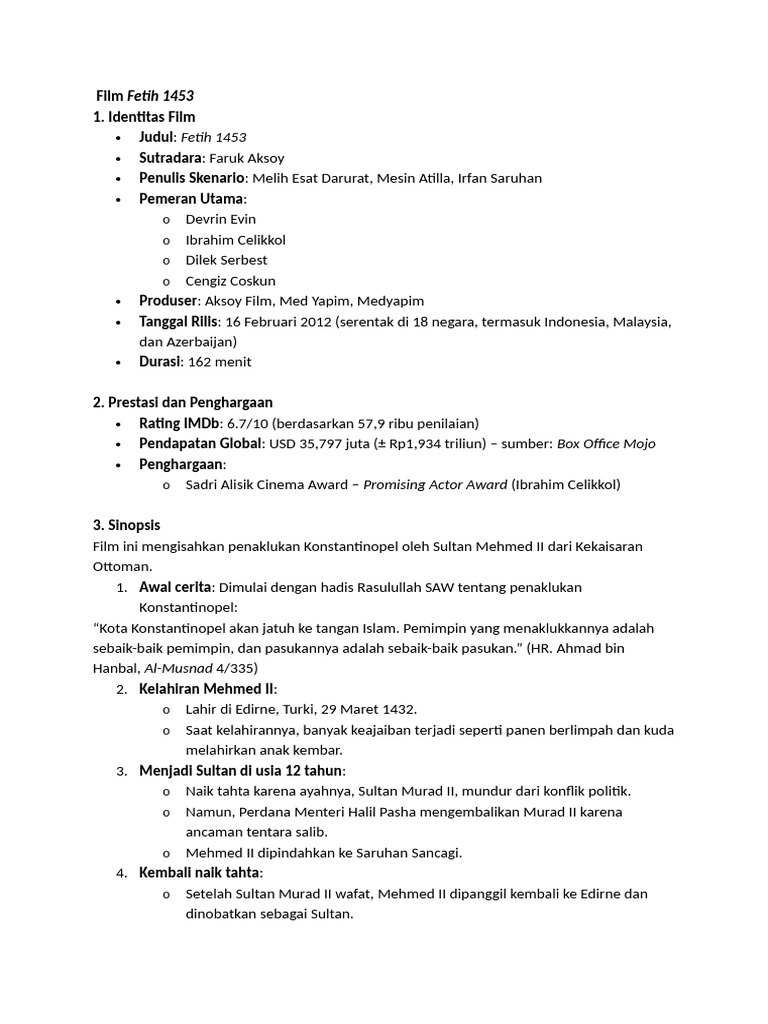 Film Fetih 1453
1. Identitas Film
• Judul: Fetih 1453
• Sutradara: Faruk Aksoy
• Penulis Skenario: Melih Esat Darurat, Mesin Atilla, Irfan Saruhan
• Pemeran Utama:
o Devrin Evin
o Ibrahim Celikkol
o Dilek Serbest
o Cengiz Coskun
• Produser: Aksoy Film, Med Yapim, Medyapim
• Tanggal Rilis: 16 Februari 2012 (serentak di 18 negara, termasuk Indonesia, Malaysia, dan Azerbaijan)
• Durasi: 162 menit

2. Prestasi dan Penghargaan
• Rating IMDb: 6.7/10 (berdasarkan 57,9 ribu penilaian)
• Pendapatan Global: USD 35,797 juta (± Rp1,934 triliun) – sumber: Box Office Mojo
• Penghargaan:
o Sadri Alisik Cinema Award – Promising Actor Award (Ibrahim Celikkol)

3. Sinopsis
Film ini mengisahkan penaklukan Konstantinopel oleh Sultan Mehmed II dari Kekaisaran Ottoman.
1. Awal cerita: Dimulai dengan hadis Rasulullah SAW tentang penaklukan Konstantinopel:
"Kota Konstantinopel akan jatuh ke tangan Islam. Pemimpin yang menaklukkannya adalah sebaik-baik pemimpin, dan pasukannya adalah sebaik-baik pasukan." (HR. Ahmad bin Hanbal, Al-Musnad 4/335)
2. Kelahiran Mehmed II:
o Lahir di Edirne, Turki, 29 Maret 1432.
o Saat kelahirannya, banyak keajaiban terjadi seperti panen berlimpah dan kuda melahirkan anak kembar.
3. Menjadi Sultan di usia 12 tahun:
o Naik tahta karena ayahnya, Sultan Murad II, mundur dari konflik politik.
o Namun, Perdana Menteri Halil Pasha mengembalikan Murad II karena ancaman tentara salib.
o Mehmed II dipindahkan ke Saruhan Sancagi.
4. Kembali naik tahta:
o Setelah Sultan Murad II wafat, Mehmed II dipanggil kembali ke Edirne dan dinobatkan sebagai Sultan.